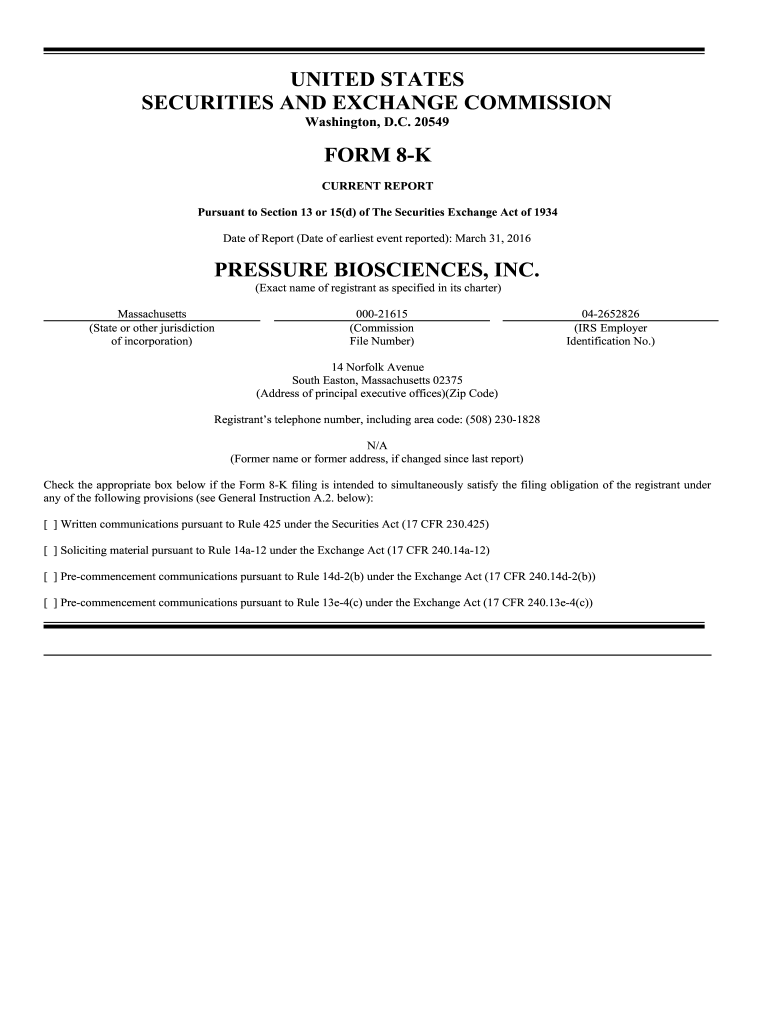 UNITED STATES
SECURITIES AND EXCHANGE COMMISSION
Washington, D.C. 20549

FORM 8-K

CURRENT REPORT

Pursuant to Section 13 or 15(d) of The Securities Exchange Act of 1934

Date of Report (Date of earliest event reported): March 31, 2016

PRESSURE BIOSCIENCES, INC.
(Exact name of registrant as specified in its charter)

| Massachusetts | 000-21615 | 04-2652826 |
|---|---|---|
| (State or other jurisdiction of incorporation) | (Commission File Number) | (IRS Employer Identification No.) |

14 Norfolk Avenue
South Easton, Massachusetts 02375
(Address of principal executive offices)(Zip Code)

Registrant's telephone number, including area code: (508) 230-1828

N/A
(Former name or former address, if changed since last report)

Check the appropriate box below if the Form 8-K filing is intended to simultaneously satisfy the filing obligation of the registrant under any of the following provisions (see General Instruction A.2. below):

[ ] Written communications pursuant to Rule 425 under the Securities Act (17 CFR 230.425)

[ ] Soliciting material pursuant to Rule 14a-12 under the Exchange Act (17 CFR 240.14a-12)

[ ] Pre-commencement communications pursuant to Rule 14d-2(b) under the Exchange Act (17 CFR 240.14d-2(b))

[ ] Pre-commencement communications pursuant to Rule 13e-4(c) under the Exchange Act (17 CFR 240.13e-4(c))